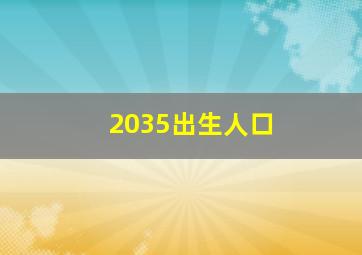 2035出生人口